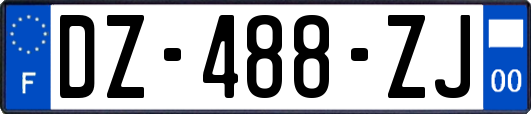 F
DZ-488-ZJ
00